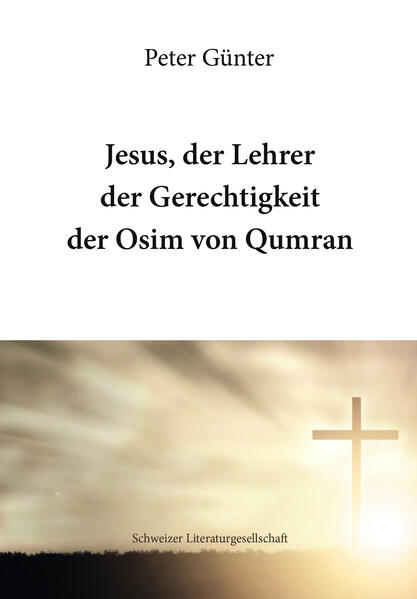 Peter Günter

Jesus, der Lehrer der Gerechtigkeit der Osim von Qumran

Schweizer Literaturgesellschaft